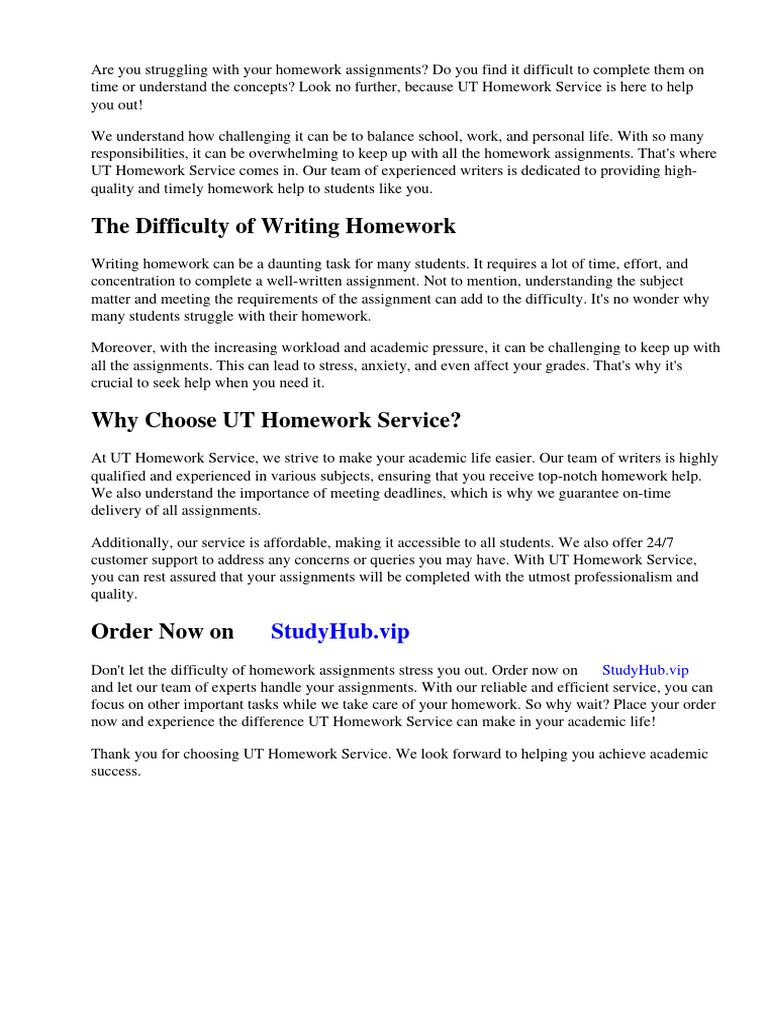 Are you struggling with your homework assignments? Do you find it difficult to complete them on time or understand the concepts? Look no further, because UT Homework Service is here to help you out!

We understand how challenging it can be to balance school, work, and personal life. With so many responsibilities, it can be overwhelming to keep up with all the homework assignments. That's where UT Homework Service comes in. Our team of experienced writers is dedicated to providing high-quality and timely homework help to students like you.

The Difficulty of Writing Homework

Writing homework can be a daunting task for many students. It requires a lot of time, effort, and concentration to complete a well-written assignment. Not to mention, understanding the subject matter and meeting the requirements of the assignment can add to the difficulty. It's no wonder why many students struggle with their homework.

Moreover, with the increasing workload and academic pressure, it can be challenging to keep up with all the assignments. This can lead to stress, anxiety, and even affect your grades. That's why it's crucial to seek help when you need it.

Why Choose UT Homework Service?

At UT Homework Service, we strive to make your academic life easier. Our team of writers is highly qualified and experienced in various subjects, ensuring that you receive top-notch homework help. We also understand the importance of meeting deadlines, which is why we guarantee on-time delivery of all assignments.

Additionally, our service is affordable, making it accessible to all students. We also offer 24/7 customer support to address any concerns or queries you may have. With UT Homework Service, you can rest assured that your assignments will be completed with the utmost professionalism and quality.

Order Now on StudyHub.vip

Don't let the difficulty of homework assignments stress you out. Order now on StudyHub.vip and let our team of experts handle your assignments. With our reliable and efficient service, you can focus on other important tasks while we take care of your homework. So why wait? Place your order now and experience the difference UT Homework Service can make in your academic life!

Thank you for choosing UT Homework Service. We look forward to helping you achieve academic success.